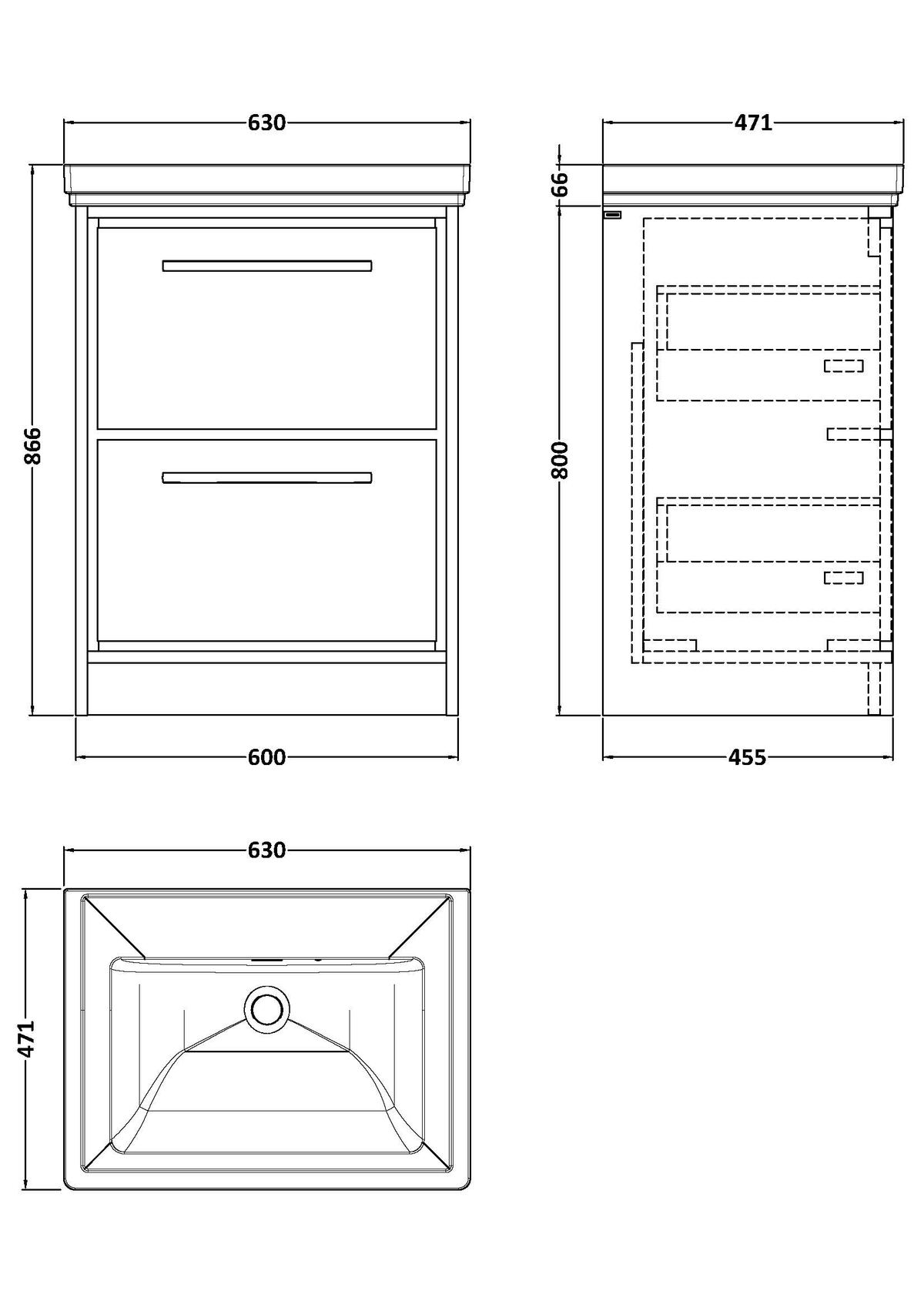 630

866

600

471

66

800

455

630

471